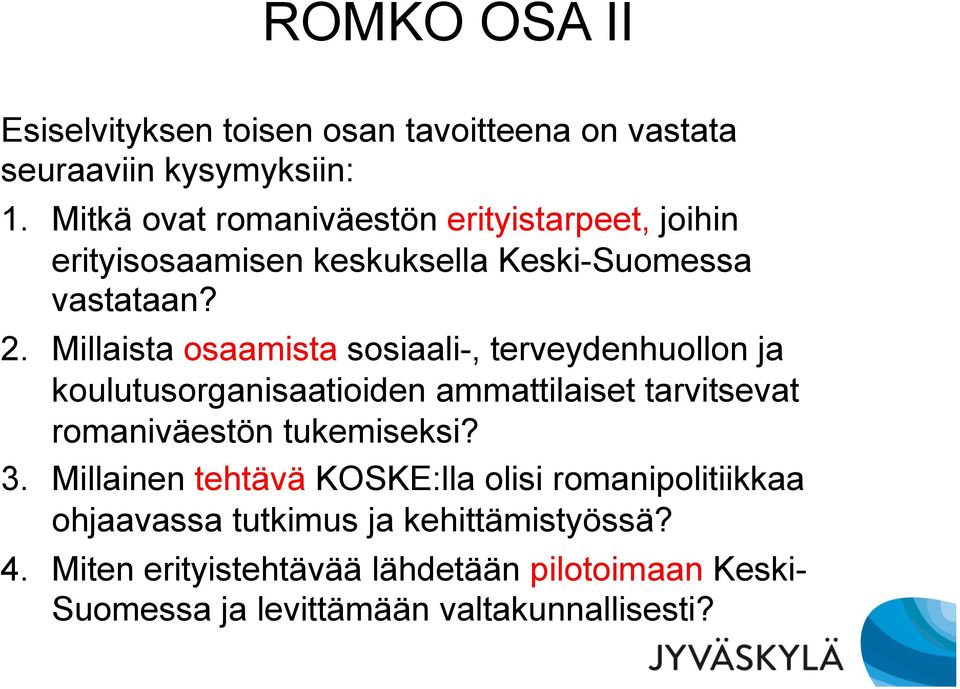 ROMKO OSA II

Esiselvityksen toisen osan tavoitteena on vastata seuraaviin kysymyksiin:

1. Mitkä ovat romaniväestön erityistarpeet, joihin erityisosaamisen keskuksella Keski-Suomessa vastataan?

2. Millaista osaamista sosiaali-, terveydenhuollon ja koulutusorganisaatioiden ammattilaiset tarvitsevat romaniväestön tukemiseksi?

3. Millainen tehtävä KOSKE:lla olisi romanipolitiikkaa ohjaavassa tutkimus ja kehittämistyössä?

4. Miten erityistehtävää lähdetään pilotoimaan Keski-Suomessa ja levittämään valtakunnallisesti?

JYVÄSKYLÄ